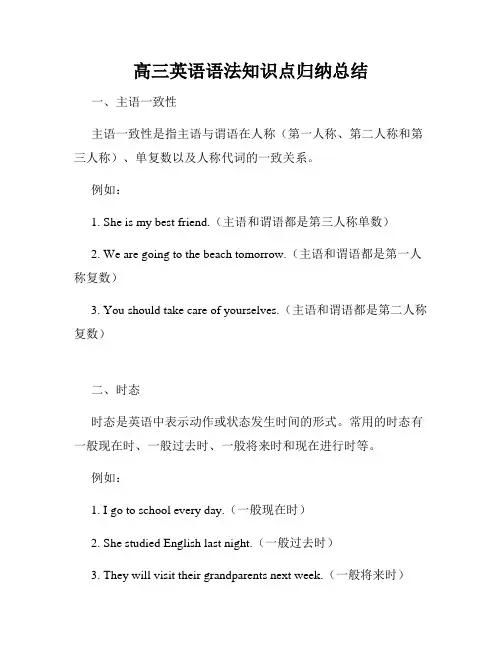 高三英语语法知识点归纳总结

一、主语一致性

主语一致性是指主语与谓语在人称（第一人称、第二人称和第三人称）、单复数以及人称代词的一致关系。

例如：

1. She is my best friend.（主语和谓语都是第三人称单数）

2. We are going to the beach tomorrow.（主语和谓语都是第一人称复数）

3. You should take care of yourselves.（主语和谓语都是第二人称复数）

二、时态

时态是英语中表示动作或状态发生时间的形式。常用的时态有一般现在时、一般过去时、一般将来时和现在进行时等。

例如：

1. I go to school every day.（一般现在时）

2. She studied English last night.（一般过去时）

3. They will visit their grandparents next week.（一般将来时）